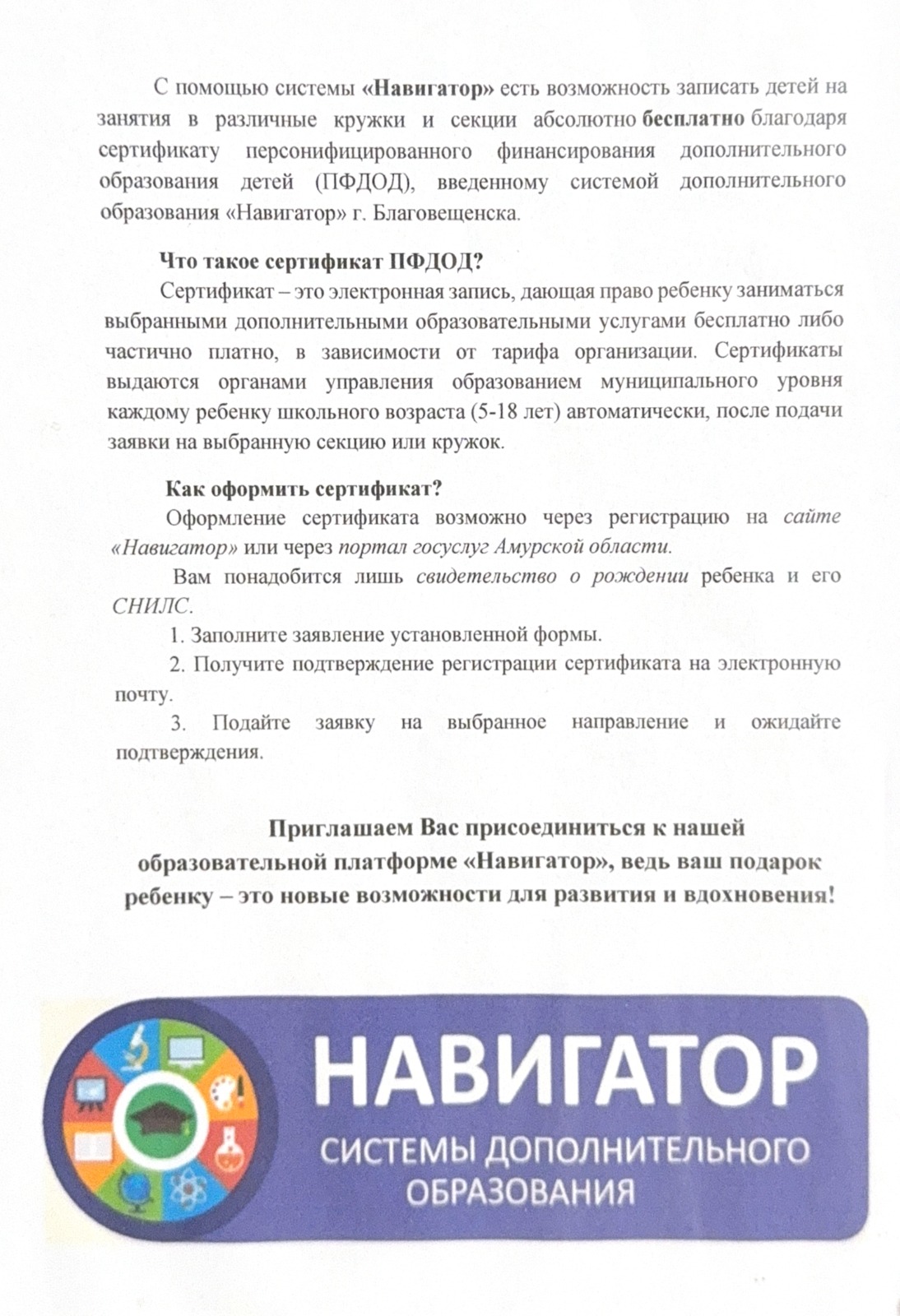 С помощью системы «Навигатор» есть возможность записать детей на занятия в различные кружки и секции абсолютно бесплатно благодаря сертификату персонифицированного финансирования дополнительного образования детей (ПФДОД), введенному системой дополнительного образования «Навигатор» г. Благовещенска.

Что такое сертификат ПФДОД?

Сертификат – это электронная запись, дающая право ребенку заниматься выбранными дополнительными образовательными услугами бесплатно либо частично платно, в зависимости от тарифа организации. Сертификаты выдаются органами управления образованием муниципального уровня каждому ребенку школьного возраста (5-18 лет) автоматически, после подачи заявки на выбранную секцию или кружок.

Как оформить сертификат?

Оформление сертификата возможно через регистрацию на сайте «Навигатор» или через портал госуслуг Амурской области.

Вам понадобится лишь свидетельство о рождении ребенка и его СНИЛС.

1. Заполните заявление установленной формы.

2. Получите подтверждение регистрации сертификата на электронную почту.

3. Подайте заявку на выбранное направление и ожидайте подтверждения.

Приглашаем Вас присоединиться к нашей образовательной платформе «Навигатор», ведь ваш подарок ребенку – это новые возможности для развития и вдохновения!

НАВИГАТОР
СИСТЕМЫ ДОПОЛНИТЕЛЬНОГО ОБРАЗОВАНИЯ